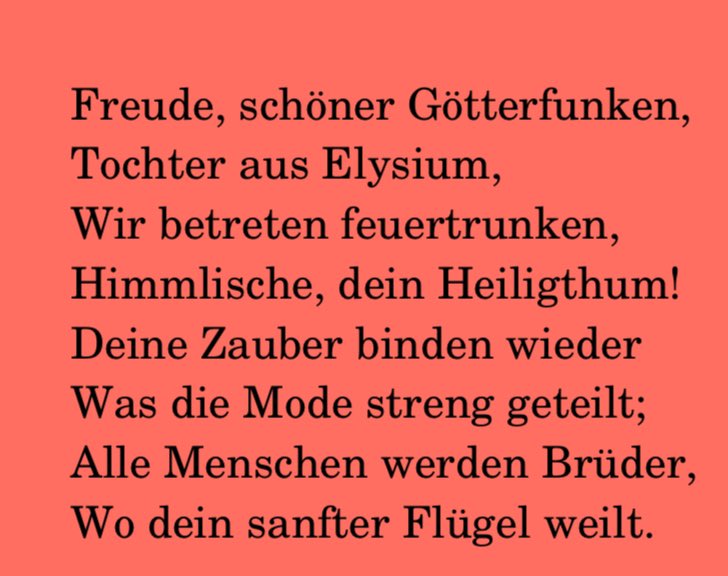 Freude, schöner Götterfunken,
Tochter aus Elysium,
Wir betreten feuertrunken,
Himmlische, dein Heiligthum!
Deine Zauber binden wieder
Was die Mode streng geteilt;
Alle Menschen werden Brüder,
Wo dein sanfter Flügel weilt.